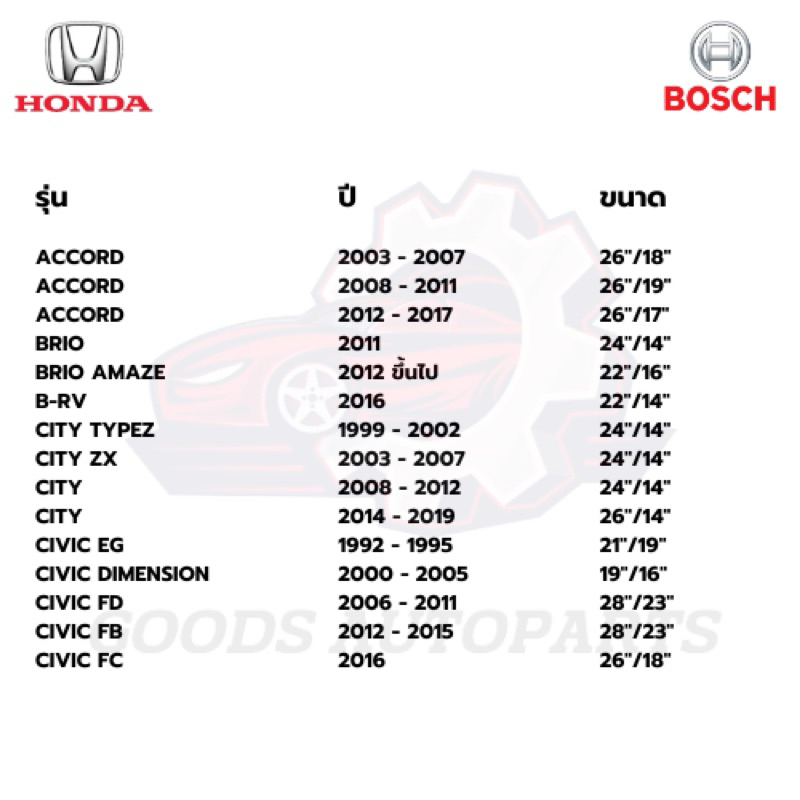 HONDA

BOSCH

| รุ่น | ปี | ขนาด |
|---|---|---|
| ACCORD | 2003 - 2007 | 26"/18" |
| ACCORD | 2008 - 2011 | 26"/19" |
| ACCORD | 2012 - 2017 | 26"/17" |
| BRIO | 2011 | 24"/14" |
| BRIO AMAZE | 2012 ขึ้นไป | 22"/16" |
| B-RV | 2016 | 22"/14" |
| CITY TYPEZ | 1999 - 2002 | 24"/14" |
| CITY ZX | 2003 - 2007 | 24"/14" |
| CITY | 2008 - 2012 | 24"/14" |
| CITY | 2014 - 2019 | 26"/14" |
| CIVIC EG | 1992 - 1995 | 21"/19" |
| CIVIC DIMENSION | 2000 - 2005 | 19"/16" |
| CIVIC FD | 2006 - 2011 | 28"/23" |
| CIVIC FB | 2012 - 2015 | 28"/23" |
| CIVIC FC | 2016 | 26"/18" |

GOODS AUTOPARTS